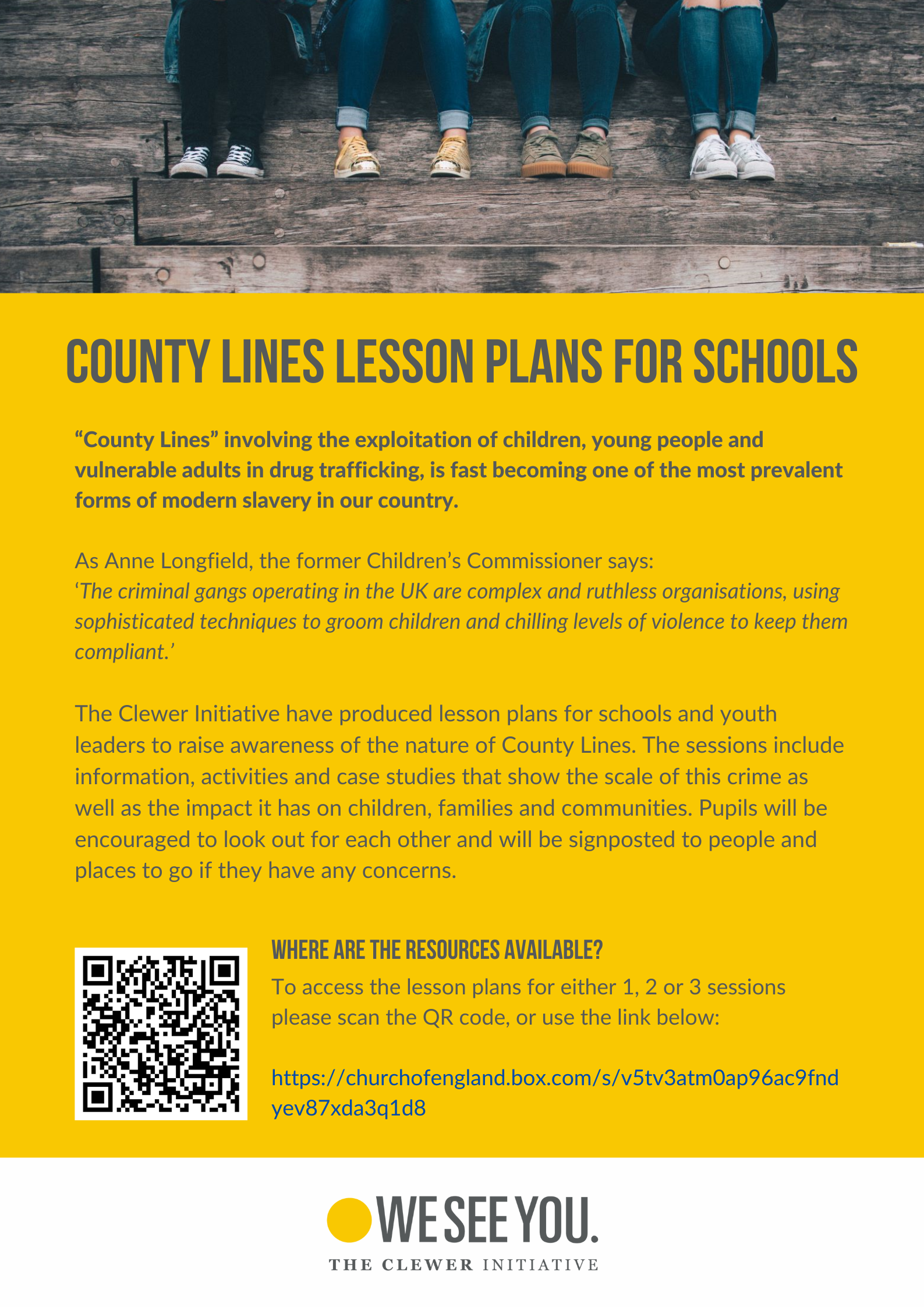 COUNTY LINES LESSON PLANS FOR SCHOOLS

“County Lines” involving the exploitation of children, young people and vulnerable adults in drug trafficking, is fast becoming one of the most prevalent forms of modern slavery in our country.

As Anne Longfield, the former Children’s Commissioner says:
‘The criminal gangs operating in the UK are complex and ruthless organisations, using sophisticated techniques to groom children and chilling levels of violence to keep them compliant.’

The Clewer Initiative have produced lesson plans for schools and youth leaders to raise awareness of the nature of County Lines. The sessions include information, activities and case studies that show the scale of this crime as well as the impact it has on children, families and communities. Pupils will be encouraged to look out for each other and will be signposted to people and places to go if they have any concerns.

WHERE ARE THE RESOURCES AVAILABLE?
To access the lesson plans for either 1, 2 or 3 sessions please scan the QR code, or use the link below:

https://churchofengland.box.com/s/v5tv3atm0ap96ac9fndyev87xda3q1d8

WE SEE YOU.
THE CLEWER INITIATIVE